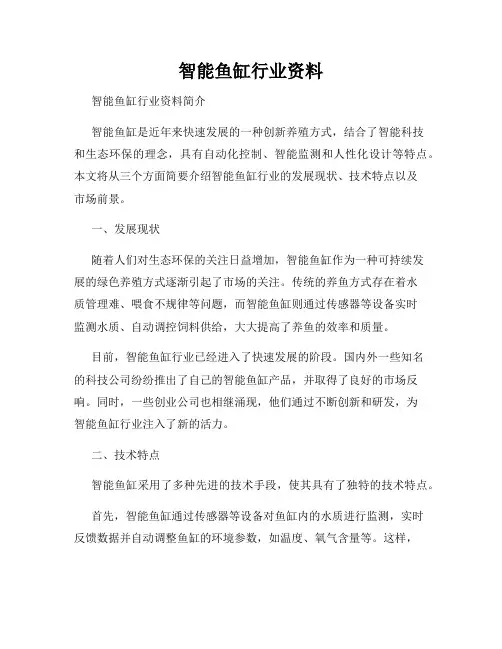 智能鱼缸行业资料

智能鱼缸行业资料简介

智能鱼缸是近年来快速发展的一种创新养殖方式，结合了智能科技和生态环保的理念，具有自动化控制、智能监测和人性化设计等特点。本文将从三个方面简要介绍智能鱼缸行业的发展现状、技术特点以及市场前景。

一、发展现状

随着人们对生态环保的关注日益增加，智能鱼缸作为一种可持续发展的绿色养殖方式逐渐引起了市场的关注。传统的养鱼方式存在着水质管理难、喂食不规律等问题，而智能鱼缸则通过传感器等设备实时监测水质、自动调控饲料供给，大大提高了养鱼的效率和质量。

目前，智能鱼缸行业已经进入了快速发展的阶段。国内外一些知名的科技公司纷纷推出了自己的智能鱼缸产品，并取得了良好的市场反响。同时，一些创业公司也相继涌现，他们通过不断创新和研发，为智能鱼缸行业注入了新的活力。

二、技术特点

智能鱼缸采用了多种先进的技术手段，使其具有了独特的技术特点。

首先，智能鱼缸通过传感器等设备对鱼缸内的水质进行监测，实时反馈数据并自动调整鱼缸的环境参数，如温度、氧气含量等。这样，